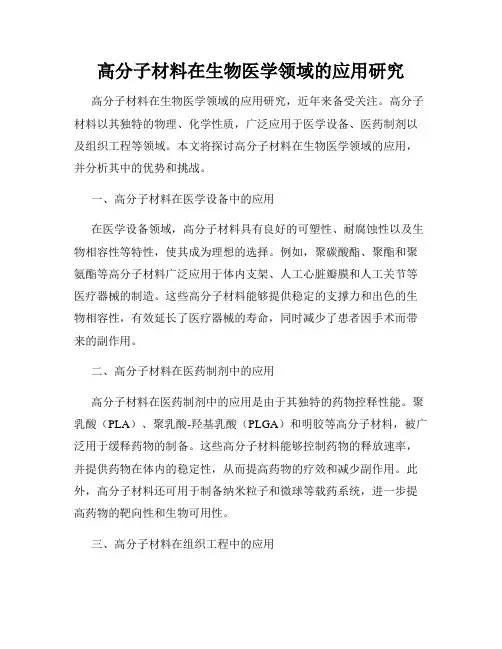 高分子材料在生物医学领域的应用研究

高分子材料在生物医学领域的应用研究，近年来备受关注。高分子材料以其独特的物理、化学性质，广泛应用于医学设备、医药制剂以及组织工程等领域。本文将探讨高分子材料在生物医学领域的应用，并分析其中的优势和挑战。

一、高分子材料在医学设备中的应用

在医学设备领域，高分子材料具有良好的可塑性、耐腐蚀性以及生物相容性等特性，使其成为理想的选择。例如，聚碳酸酯、聚酯和聚氨酯等高分子材料广泛应用于体内支架、人工心脏瓣膜和人工关节等医疗器械的制造。这些高分子材料能够提供稳定的支撑力和出色的生物相容性，有效延长了医疗器械的寿命，同时减少了患者因手术而带来的副作用。

二、高分子材料在医药制剂中的应用

高分子材料在医药制剂中的应用是由于其独特的药物控释性能。聚乳酸（PLA）、聚乳酸-羟基乳酸（PLGA）和明胶等高分子材料，被广泛用于缓释药物的制备。这些高分子材料能够控制药物的释放速率，并提供药物在体内的稳定性，从而提高药物的疗效和减少副作用。此外，高分子材料还可用于制备纳米粒子和微球等载药系统，进一步提高药物的靶向性和生物可用性。

三、高分子材料在组织工程中的应用